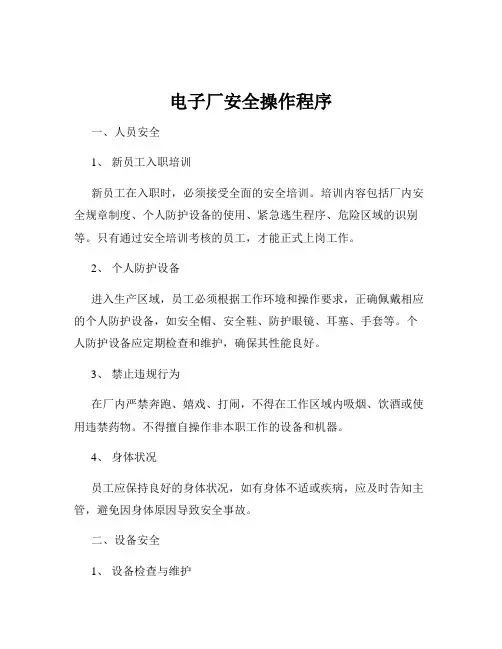 电子厂安全操作程序

一、人员安全

1、 新员工入职培训

新员工在入职时，必须接受全面的安全培训。培训内容包括厂内安全规章制度、个人防护设备的使用、紧急逃生程序、危险区域的识别等。只有通过安全培训考核的员工，才能正式上岗工作。

2、 个人防护设备

进入生产区域，员工必须根据工作环境和操作要求，正确佩戴相应的个人防护设备，如安全帽、安全鞋、防护眼镜、耳塞、手套等。个人防护设备应定期检查和维护，确保其性能良好。

3、 禁止违规行为

在厂内严禁奔跑、嬉戏、打闹，不得在工作区域内吸烟、饮酒或使用违禁药物。不得擅自操作非本职工作的设备和机器。

4、 身体状况

员工应保持良好的身体状况，如有身体不适或疾病，应及时告知主管，避免因身体原因导致安全事故。

二、设备安全

1、 设备检查与维护